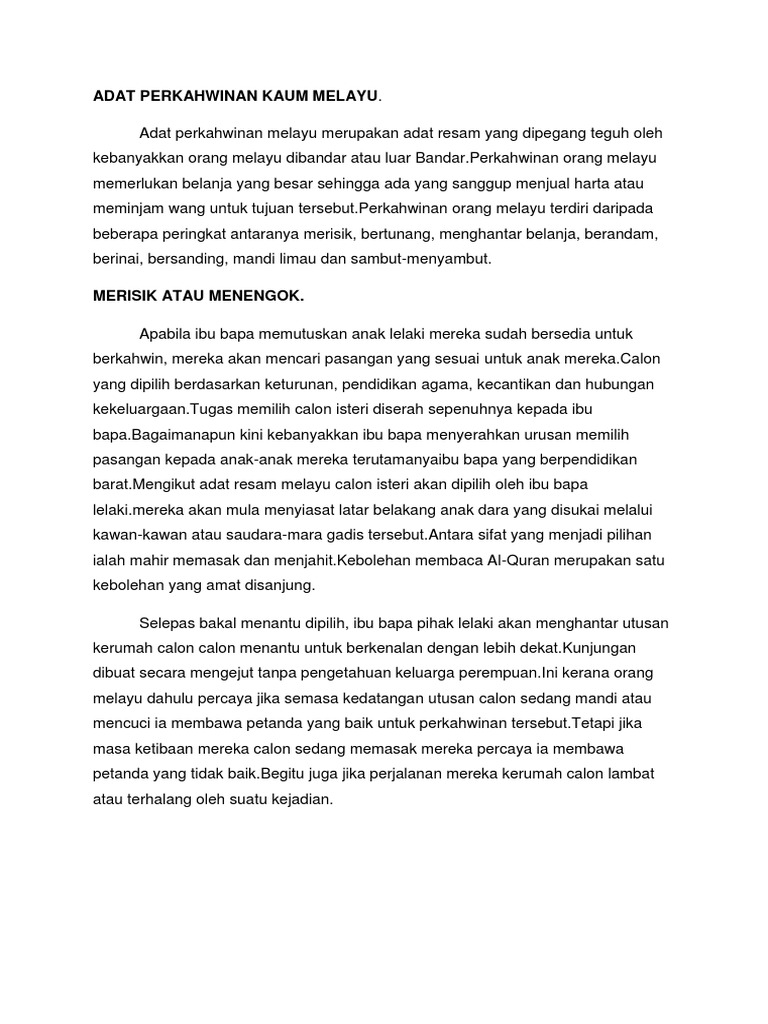 ADAT PERKAHWINAN KAUM MELAYU.

Adat perkahwinan melayu merupakan adat resam yang dipegang teguh oleh kebanyakkan orang melayu dibandar atau luar Bandar.Perkahwinan orang melayu memerlukan belanja yang besar sehingga ada yang sanggup menjual harta atau meminjam wang untuk tujuan tersebut.Perkahwinan orang melayu terdiri daripada beberapa peringkat antaranya merisik, bertunang, menghantar belanja, berandam, berinai, bersanding, mandi limau dan sambut-menyambut.

MERISIK ATAU MENENGOK.

Apabila ibu bapa memutuskan anak lelaki mereka sudah bersedia untuk berkahwin, mereka akan mencari pasangan yang sesuai untuk anak mereka.Calon yang dipilih berdasarkan keturunan, pendidikan agama, kecantikan dan hubungan kekeluargaan.Tugas memilih calon isteri diserah sepenuhnya kepada ibu bapa.Bagaimanapun kini kebanyakkan ibu bapa menyerahkan urusan memilih pasangan kepada anak-anak mereka terutamanyaibu bapa yang berpendidikan barat.Mengikut adat resam melayu calon isteri akan dipilih oleh ibu bapa lelaki.mereka akan mula menyiasat latar belakang anak dara yang disukai melalui kawan-kawan atau saudara-mara gadis tersebut.Antara sifat yang menjadi pilihan ialah mahir memasak dan menjahit.Kebolehan membaca Al-Quran merupakan satu kebolehan yang amat disanjung.

Selepas bakal menantu dipilih, ibu bapa pihak lelaki akan menghantar utusan kerumah calon calon menantu untuk berkenalan dengan lebih dekat.Kunjungan dibuat secara mengejut tanpa pengetahuan keluarga perempuan.Ini kerana orang melayu dahulu percaya jika semasa kedatangan utusan calon sedang mandi atau mencuci ia membawa petanda yang baik untuk perkahwinan tersebut.Tetapi jika masa ketibaan mereka calon sedang memasak mereka percaya ia membawa petanda yang tidak baik.Begitu juga jika perjalanan mereka kerumah calon lambat atau terhalang oleh suatu kejadian.